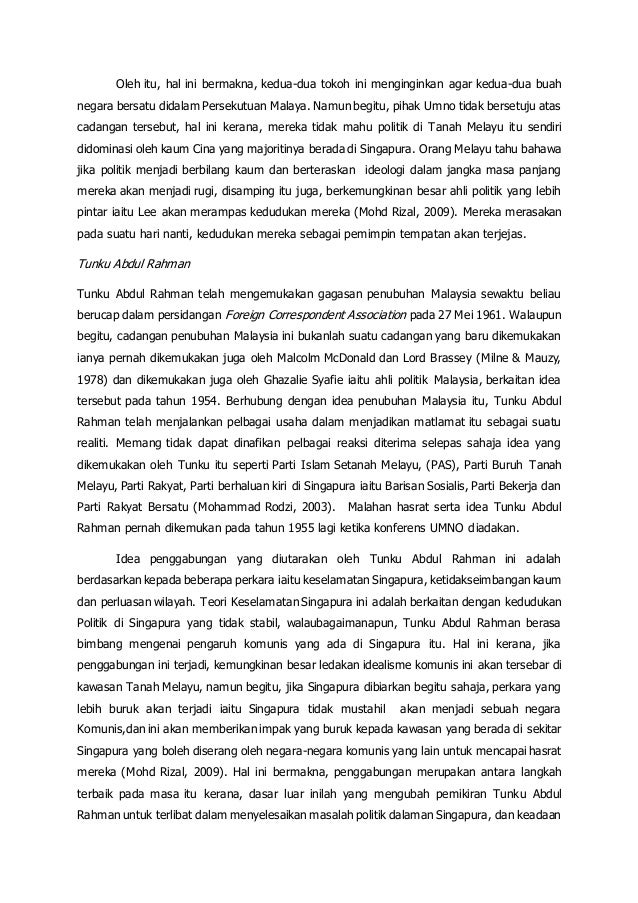 Oleh itu, hal ini bermakna, kedua-dua tokoh ini menginginkan agar kedua-dua buah negara bersatu didalam Persekutuan Malaya. Namun begitu, pihak Umno tidak bersetuju atas cadangan tersebut, hal ini kerana, mereka tidak mahu politik di Tanah Melayu itu sendiri didominasi oleh kaum Cina yang majoritinya berada di Singapura. Orang Melayu tahu bahawa jika politik menjadi berbilang kaum dan berteraskan ideologi dalam jangka masa panjang mereka akan menjadi rugi, disamping itu juga, berkemungkinan besar ahli politik yang lebih pintar iaitu Lee akan merampas kedudukan mereka (Mohd Rizal, 2009). Mereka merasakan pada suatu hari nanti, kedudukan mereka sebagai pemimpin tempatan akan terjejas.

Tunku Abdul Rahman

Tunku Abdul Rahman telah mengemukakan gagasan penubuhan Malaysia sewaktu beliau berucap dalam persidangan Foreign Correspondent Association pada 27 Mei 1961. Walaupun begitu, cadangan penubuhan Malaysia ini bukanlah suatu cadangan yang baru dikemukakan ianya pernah dikemukakan juga oleh Malcolm McDonald dan Lord Brassey (Milne & Mauzy, 1978) dan dikemukakan juga oleh Ghazalie Syafie iaitu ahli politik Malaysia, berkaitan idea tersebut pada tahun 1954. Berhubung dengan idea penubuhan Malaysia itu, Tunku Abdul Rahman telah menjalankan pelbagai usaha dalam menjadikan matlamat itu sebagai suatu realiti. Memang tidak dapat dinafikan pelbagai reaksi diterima selepas sahaja idea yang dikemukakan oleh Tunku itu seperti Parti Islam Setanah Melayu, (PAS), Parti Buruh Tanah Melayu, Parti Rakyat, Parti berhaluan kiri di Singapura iaitu Barisan Sosialis, Parti Bekerja dan Parti Rakyat Bersatu (Mohammad Rodzi, 2003). Malahan hasrat serta idea Tunku Abdul Rahman pernah dikemukan pada tahun 1955 lagi ketika konferens UMNO diadakan.

Idea penggabungan yang diutarakan oleh Tunku Abdul Rahman ini adalah berdasarkan kepada beberapa perkara iaitu keselamatan Singapura, ketidakseimbangan kaum dan perluasan wilayah. Teori Keselamatan Singapura ini adalah berkaitan dengan kedudukan Politik di Singapura yang tidak stabil, walaubagaimanapun, Tunku Abdul Rahman berasa bimbang mengenai pengaruh komunis yang ada di Singapura itu. Hal ini kerana, jika penggabungan ini terjadi, kemungkinan besar ledakan idealisme komunis ini akan tersebar di kawasan Tanah Melayu, namun begitu, jika Singapura dibiarkan begitu sahaja, perkara yang lebih buruk akan terjadi iaitu Singapura tidak mustahil akan menjadi sebuah negara Komunis,dan ini akan memberikan impak yang buruk kepada kawasan yang berada di sekitar Singapura yang boleh diserang oleh negara-negara komunis yang lain untuk mencapai hasrat mereka (Mohd Rizal, 2009). Hal ini bermakna, penggabungan merupakan antara langkah terbaik pada masa itu kerana, dasar luar inilah yang mengubah pemikiran Tunku Abdul Rahman untuk terlibat dalam menyelesaikan masalah politik dalaman Singapura, dan keadaan